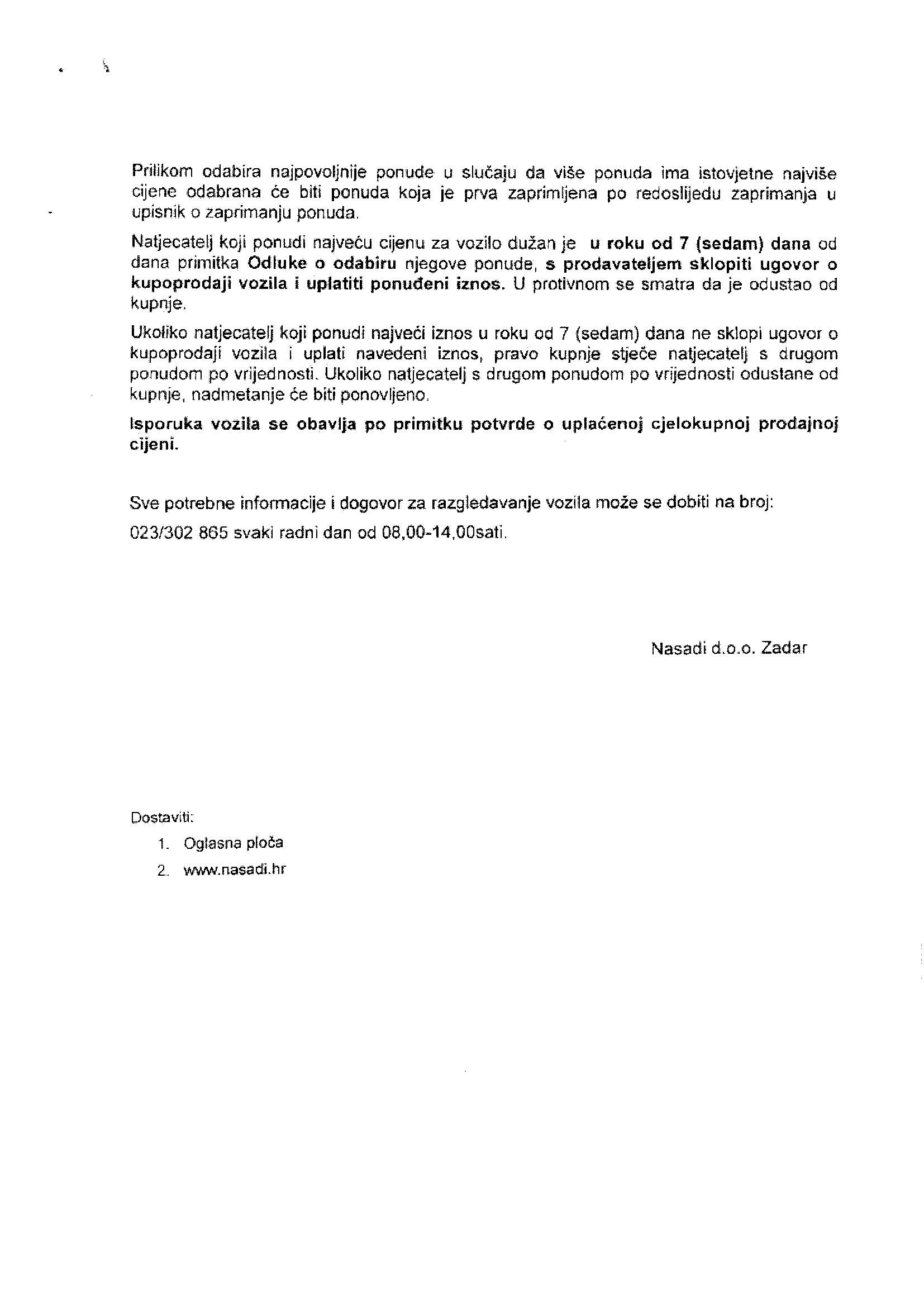 Prilikom odabira najpovoljnije ponude u slučaju da više ponuda ima istovjetne najviše cijene odabrana će biti ponuda koja je prva zaprimljena po redoslijedu zaprimanja u upisnik o zaprimanju ponuda.

Natjecatelj koji ponudi najveću cijenu za vozilo dužan je u roku od 7 (sedam) dana od dana primitka Odluke o odabiru njegove ponude, s prodavateljem sklopiti ugovor o kupoprodaji vozila i uplatiti ponuđeni iznos. U protivnom se smatra da je odustao od kupnje.

Ukoliko natjecatelj koji ponudi najveći iznos u roku od 7 (sedam) dana ne sklopi ugovor o kupoprodaji vozila i uplati navedeni iznos, pravo kupnje stječe natjecatelj s drugom ponudom po vrijednosti. Ukoliko natjecatelj s drugom ponudom po vrijednosti odustane od kupnje, nadmetanje će biti ponovljeno.

Isporuka vozila se obavlja po primitku potvrde o uplaćenoj cjelokupnoj prodajnoj cijeni.

Sve potrebne informacije i dogovor za razgledavanje vozila može se dobiti na broj:

023/302 865 svaki radni dan od 08,00-14,00sati.

Nasadi d.o.o. Zadar

Dostaviti:

1. Oglasna ploča
2. www.nasadi.hr